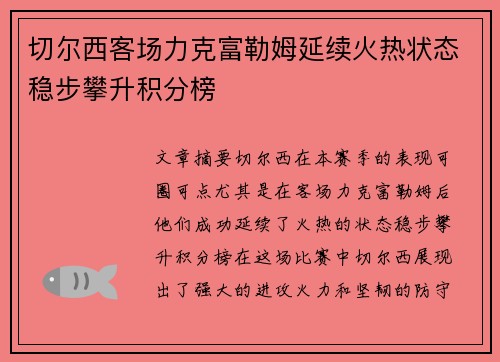 切尔西客场力克富勒姆延续火热状态稳步攀升积分榜

文章摘要切尔西在本赛季的表现可圈可点尤其是在客场力克富勒姆后他们成功延续了火热的状态稳步攀升积分榜在这场比赛中切尔西展现出了强大的进攻火力和坚韧的防守